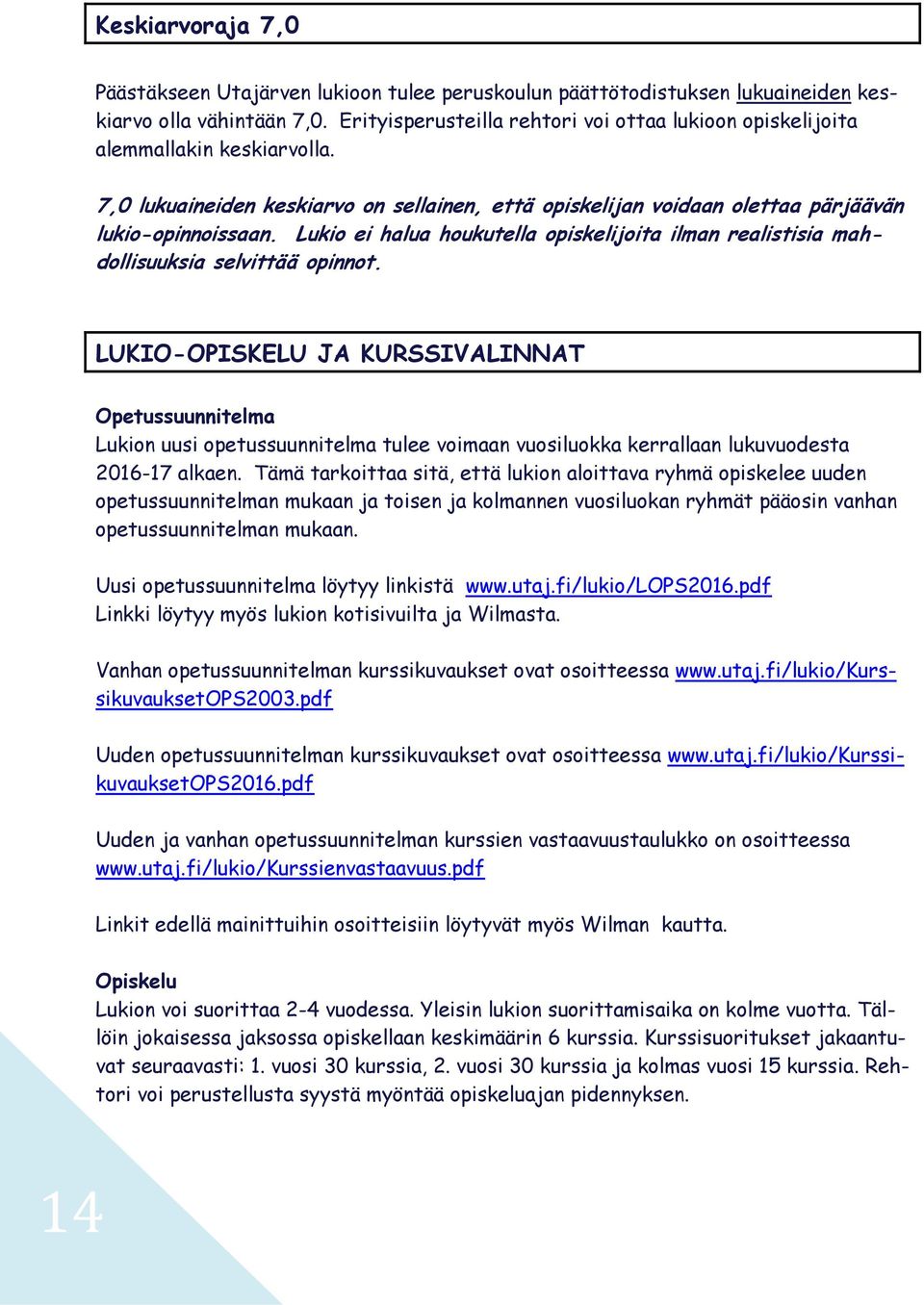 Keskiarvoraja 7,0

Päästäkseen Utajärven lukioon tulee peruskoulun päättötodistuksen lukuaineiden keskiarvo olla vähintään 7,0. Erityisperusteilla rehtori voi ottaa lukioon opiskelijoita alemmallakin keskiarvolla.

7,0 lukuaineiden keskiarvo on sellainen, että opiskelijan voidaan olettaa pärjäävän lukio-opinnoissaan. Lukio ei halua houkutella opiskelijoita ilman realistisia mahdollisuuksia selvittää opinnot.

LUKIO-OPISKELU JA KURSSIVALINNAT

Opetussuunnitelma
Lukion uusi opetussuunnitelma tulee voimaan vuosiluokka kerrallaan lukuvuodesta 2016-17 alkaen. Tämä tarkoittaa sitä, että lukion aloittava ryhmä opiskelee uuden opetussuunnitelman mukaan ja toisen ja kolmannen vuosiluokan ryhmät pääosin vanhan opetussuunnitelman mukaan.

Uusi opetussuunnitelma löytyy linkistä www.utaj.fi/lukio/LOPS2016.pdf
Linkki löytyy myös lukion kotisivuilta ja Wilmasta.

Vanhan opetussuunnitelman kurssikuvaukset ovat osoitteessa www.utaj.fi/lukio/KurssikuvauksetOPS2003.pdf

Uuden opetussuunnitelman kurssikuvaukset ovat osoitteessa www.utaj.fi/lukio/KurssikuvauksetOPS2016.pdf

Uuden ja vanhan opetussuunnitelman kurssien vastaavuustaulukko on osoitteessa www.utaj.fi/lukio/Kurssienvastaavuus.pdf

Linkit edellä mainittuihin osoitteisiin löytyvät myös Wilman kautta.

Opiskelu
Lukion voi suorittaa 2-4 vuodessa. Yleisin lukion suorittamisaika on kolme vuotta. Tällöin jokaisessa jaksossa opiskellaan keskimäärin 6 kurssia. Kurssisuoritukset jakaantuvat seuraavasti: 1. vuosi 30 kurssia, 2. vuosi 30 kurssia ja kolmas vuosi 15 kurssia. Rehtori voi perustellusta syystä myöntää opiskeluajan pidennyksen.

14